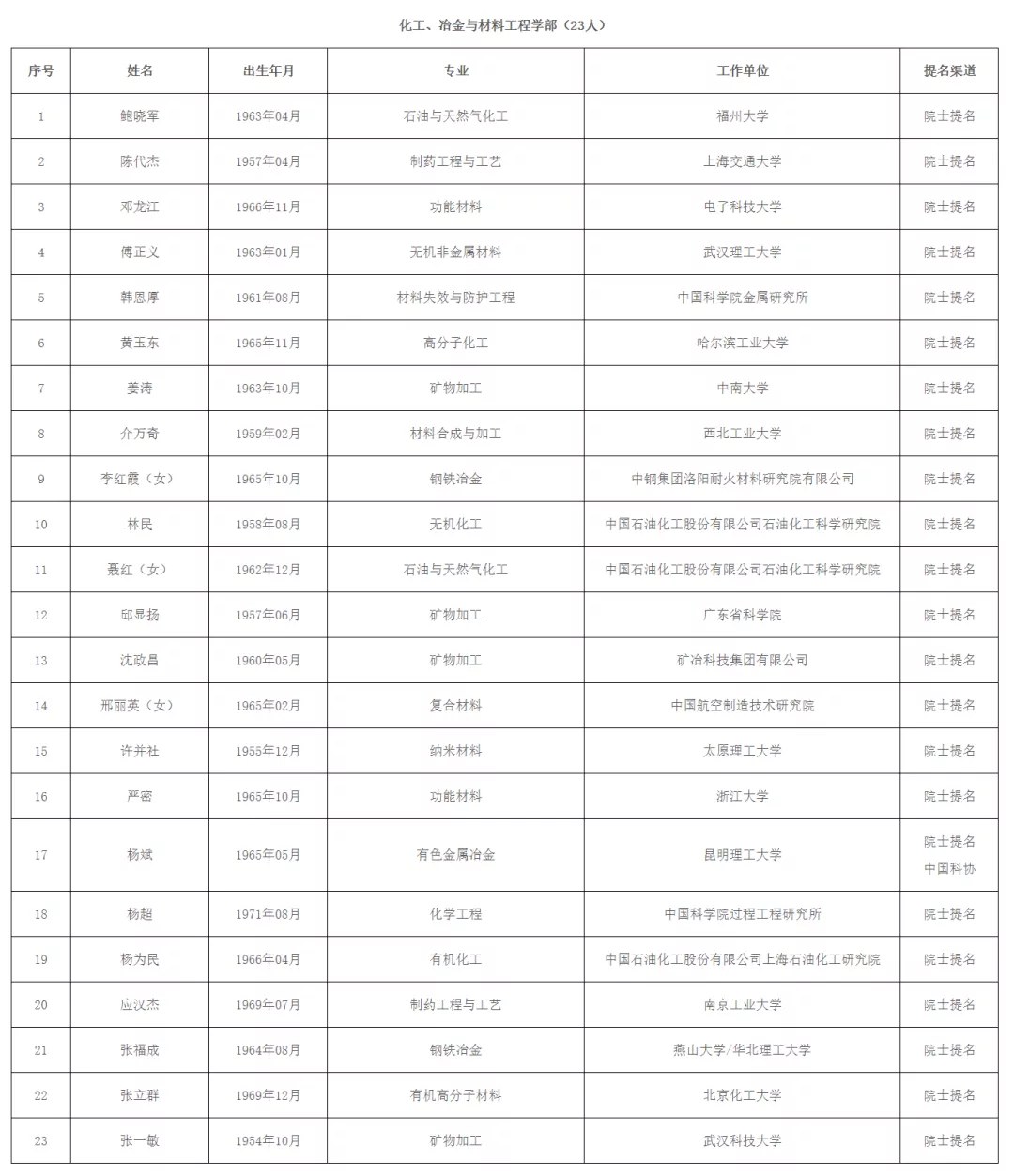 化工、冶金与材料工程学部（23人）

| 序号 | 姓名 | 出生年月 | 专业 | 工作单位 | 提名渠道 |
|---|---|---|---|---|---|
| 1 | 鲍晓军 | 1963年04月 | 石油与天然气化工 | 福州大学 | 院士提名 |
| 2 | 陈代杰 | 1957年04月 | 制药工程与工艺 | 上海交通大学 | 院士提名 |
| 3 | 邓龙江 | 1966年11月 | 功能材料 | 电子科技大学 | 院士提名 |
| 4 | 傅正义 | 1963年01月 | 无机非金属材料 | 武汉理工大学 | 院士提名 |
| 5 | 韩恩厚 | 1961年08月 | 材料失效与防护工程 | 中国科学院金属研究所 | 院士提名 |
| 6 | 黄玉东 | 1965年11月 | 高分子化工 | 哈尔滨工业大学 | 院士提名 |
| 7 | 姜涛 | 1963年10月 | 矿物加工 | 中南大学 | 院士提名 |
| 8 | 介万奇 | 1959年02月 | 材料合成与加工 | 西北工业大学 | 院士提名 |
| 9 | 李红霞（女） | 1965年10月 | 钢铁冶金 | 中钢集团洛阳耐火材料研究院有限公司 | 院士提名 |
| 10 | 林民 | 1958年08月 | 无机化工 | 中国石油化工股份有限公司石油化工科学研究院 | 院士提名 |
| 11 | 聂红（女） | 1962年12月 | 石油与天然气化工 | 中国石油化工股份有限公司石油化工科学研究院 | 院士提名 |
| 12 | 邱显扬 | 1957年06月 | 矿物加工 | 广东省科学院 | 院士提名 |
| 13 | 沈政昌 | 1960年05月 | 矿物加工 | 矿冶科技集团有限公司 | 院士提名 |
| 14 | 邢丽英（女） | 1965年02月 | 复合材料 | 中国航空制造技术研究院 | 院士提名 |
| 15 | 许并社 | 1955年12月 | 纳米材料 | 太原理工大学 | 院士提名 |
| 16 | 严密 | 1965年10月 | 功能材料 | 浙江大学 | 院士提名 |
| 17 | 杨斌 | 1965年05月 | 有色金属冶金 | 昆明理工大学 | 院士提名 中国科协 |
| 18 | 杨超 | 1971年08月 | 化学工程 | 中国科学院过程工程研究所 | 院士提名 |
| 19 | 杨为民 | 1966年04月 | 有机化工 | 中国石油化工股份有限公司上海石油化工研究院 | 院士提名 |
| 20 | 应汉杰 | 1969年07月 | 制药工程与工艺 | 南京工业大学 | 院士提名 |
| 21 | 张福成 | 1964年08月 | 钢铁冶金 | 燕山大学/华北理工大学 | 院士提名 |
| 22 | 张立群 | 1969年12月 | 有机高分子材料 | 北京化工大学 | 院士提名 |
| 23 | 张一敏 | 1954年10月 | 矿物加工 | 武汉科技大学 | 院士提名 |